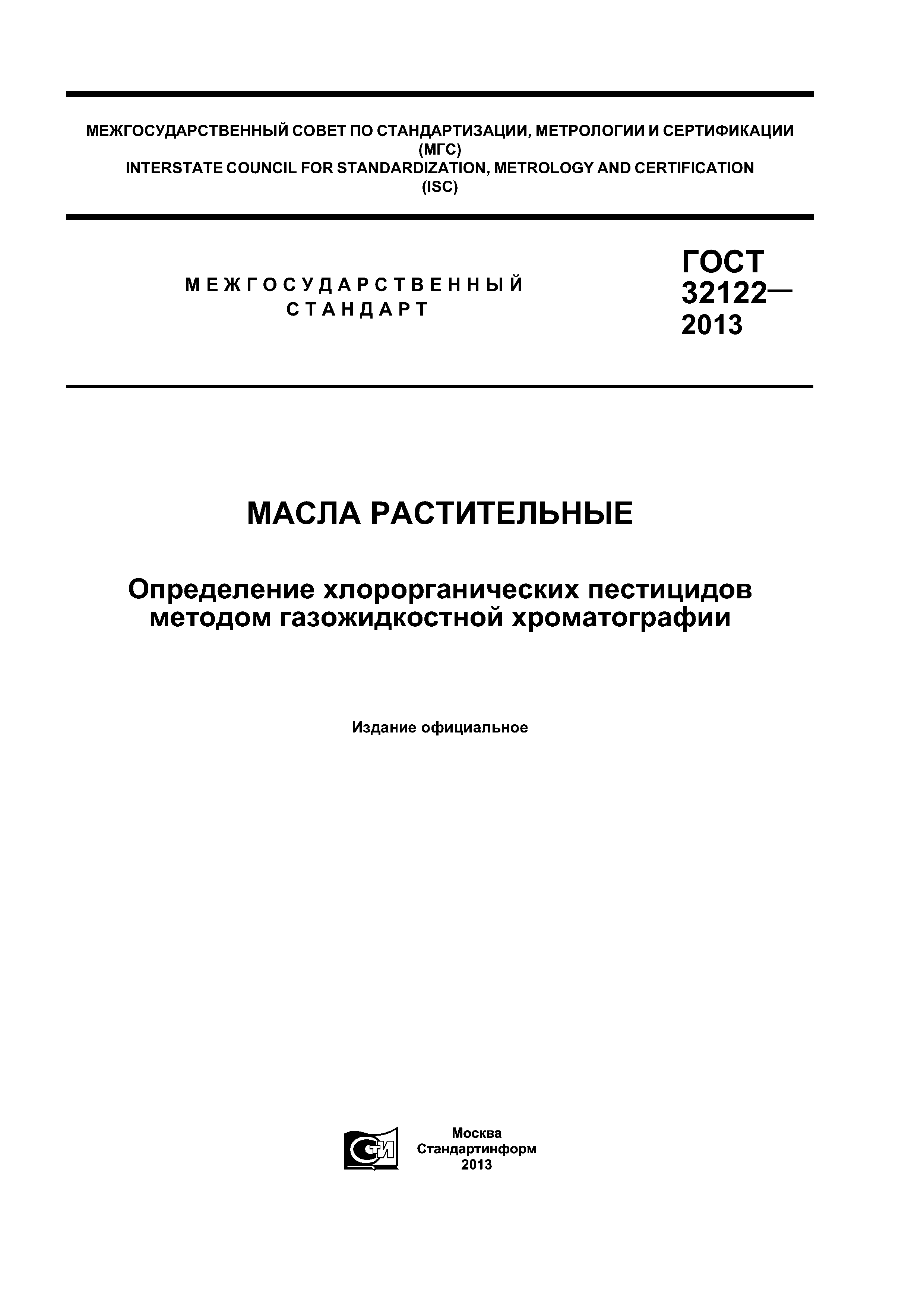 МЕЖГОСУДАРСТВЕННЫЙ СОВЕТ ПО СТАНДАРТИЗАЦИИ, МЕТРОЛОГИИ И СЕРТИФИКАЦИИ
(МГС)
INTERSTATE COUNCIL FOR STANDARDIZATION, METROLOGY AND CERTIFICATION
(ISC)

МЕЖГОСУДАРСТВЕННЫЙ СТАНДАРТ

ГОСТ 32122— 2013

МАСЛА РАСТИТЕЛЬНЫЕ

Определение хлорорганических пестицидов методом газожидкостной хроматографии

Издание официальное

СТИ

Москва
Стандартинформ
2013